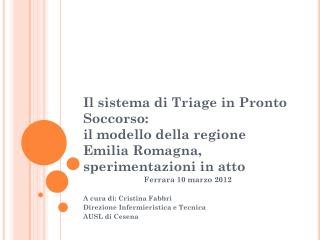 Il sistema di Triage in Pronto Soccorso:
il modello della regione Emilia Romagna, sperimentazioni in atto

Ferrara 10 marzo 2012

A cura di: Cristina Fabbri
Direzione Infermieristica e Tecnica
AUSL di Cesena